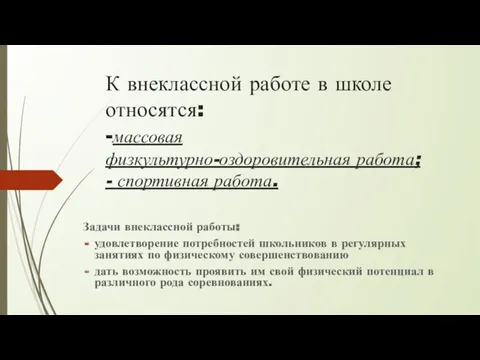 К внеклассной работе в школе относятся:
-массовая физкультурно-оздоровительная работа;
- спортивная работа.

Задачи внеклассной работы:
- удовлетворение потребностей школьников в регулярных занятиях по физическому совершенствованию
- дать возможность проявить им свой физический потенциал в различного рода соревнованиях.